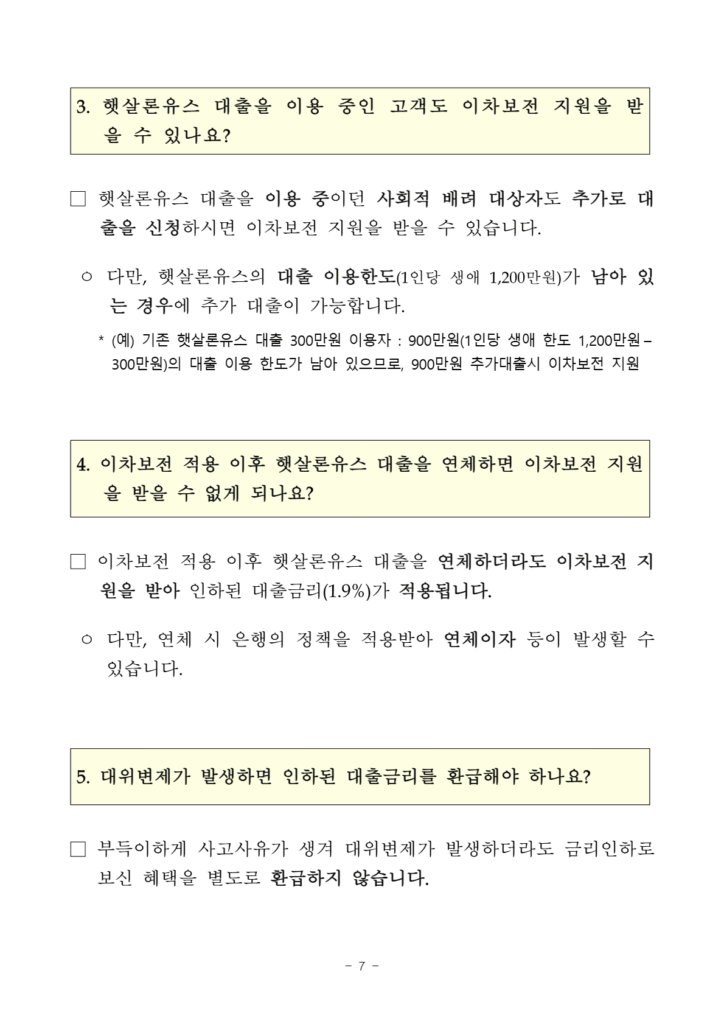 3. 햇살론유스 대출을 이용 중인 고객도 이차보전 지원을 받을 수 있나요?

□ 햇살론유스 대출을 이용 중이던 사회적 배려 대상자도 추가로 대출을 신청하시면 이차보전 지원을 받을 수 있습니다.

○ 다만, 햇살론유스의 대출 이용한도(1인당 생애 1,200만원)가 남아 있는 경우에 추가 대출이 가능합니다.

* (예) 기존 햇살론유스 대출 300만원 이용자 : 900만원(1인당 생애 한도 1,200만원 – 300만원)의 대출 이용 한도가 남아 있으므로, 900만원 추가대출시 이차보전 지원

4. 이차보전 적용 이후 햇살론유스 대출을 연체하면 이차보전 지원을 받을 수 없게 되나요?

□ 이차보전 적용 이후 햇살론유스 대출을 연체하더라도 이차보전 지원을 받아 인하된 대출금리(1.9%)가 적용됩니다.

○ 다만, 연체 시 은행의 정책을 적용받아 연체이자 등이 발생할 수 있습니다.

5. 대위변제가 발생하면 인하된 대출금리를 환급해야 하나요?

□ 부득이하게 사고사유가 생겨 대위변제가 발생하더라도 금리인하로 보신 혜택을 별도로 환급하지 않습니다.

- 7 -